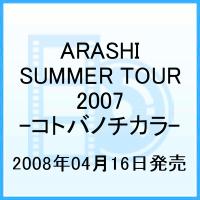 ARASHI
SUMMER TOUR
2007
-コトバノチカラ-

2008年04月16日発売